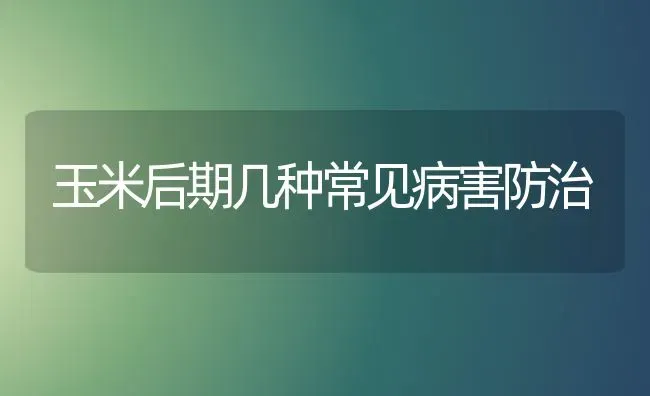 玉米后期几种常见病害防治